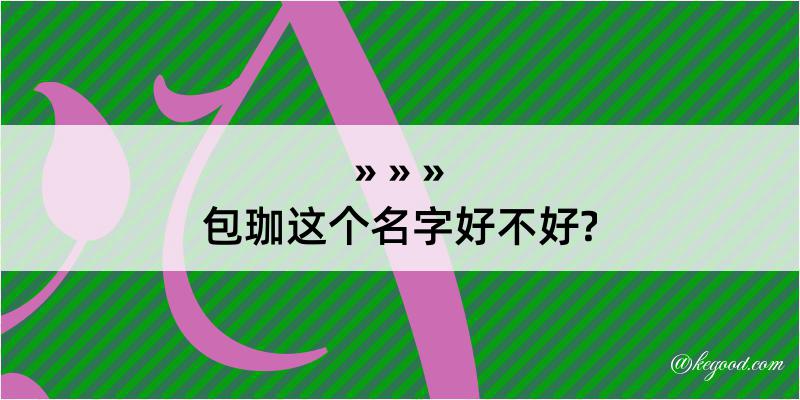 » » »
包珈这个名字好不好?

@kegood.com